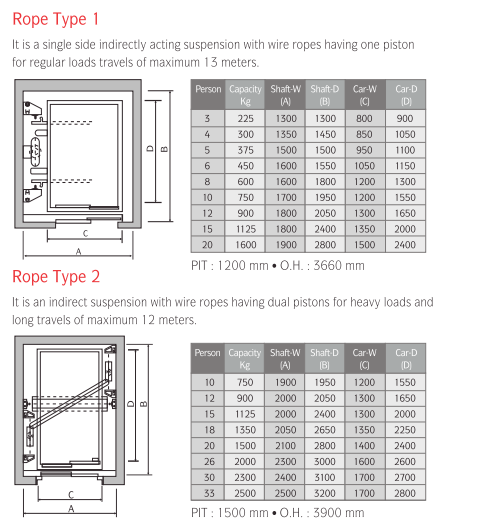 Rope Type 1

It is a single side indirectly acting suspension with wire ropes having one piston for regular loads travels of maximum 13 meters.

D B C A

| Person | Capacity Kg | Shaft-W (A) | Shaft-D (B) | Car-W (C) | Car-D (D) |
|---|---|---|---|---|---|
| 3 | 225 | 1300 | 1300 | 800 | 900 |
| 4 | 300 | 1350 | 1450 | 850 | 1050 |
| 5 | 375 | 1500 | 1500 | 950 | 1100 |
| 6 | 450 | 1600 | 1550 | 1050 | 1150 |
| 8 | 600 | 1600 | 1800 | 1200 | 1300 |
| 10 | 750 | 1700 | 1950 | 1200 | 1550 |
| 12 | 900 | 1800 | 2050 | 1300 | 1650 |
| 15 | 1125 | 1800 | 2400 | 1350 | 2000 |
| 20 | 1600 | 1900 | 2800 | 1500 | 2400 |

PIT : 1200 mm • O.H. : 3660 mm

Rope Type 2

It is an indirect suspension with wire ropes having dual pistons for heavy loads and long travels of maximum 12 meters.

D B C A

| Person | Capacity Kg | Shaft-W (A) | Shaft-D (B) | Car-W (C) | Car-D (D) |
|---|---|---|---|---|---|
| 10 | 750 | 1900 | 1950 | 1200 | 1550 |
| 12 | 900 | 2000 | 2050 | 1300 | 1650 |
| 15 | 1125 | 2000 | 2400 | 1300 | 2000 |
| 18 | 1350 | 2050 | 2650 | 1350 | 2250 |
| 20 | 1500 | 2100 | 2800 | 1400 | 2400 |
| 26 | 2000 | 2300 | 3000 | 1600 | 2600 |
| 30 | 2300 | 2400 | 3100 | 1700 | 2700 |
| 33 | 2500 | 2500 | 3200 | 1700 | 2800 |

PIT : 1500 mm • O.H. : 3900 mm